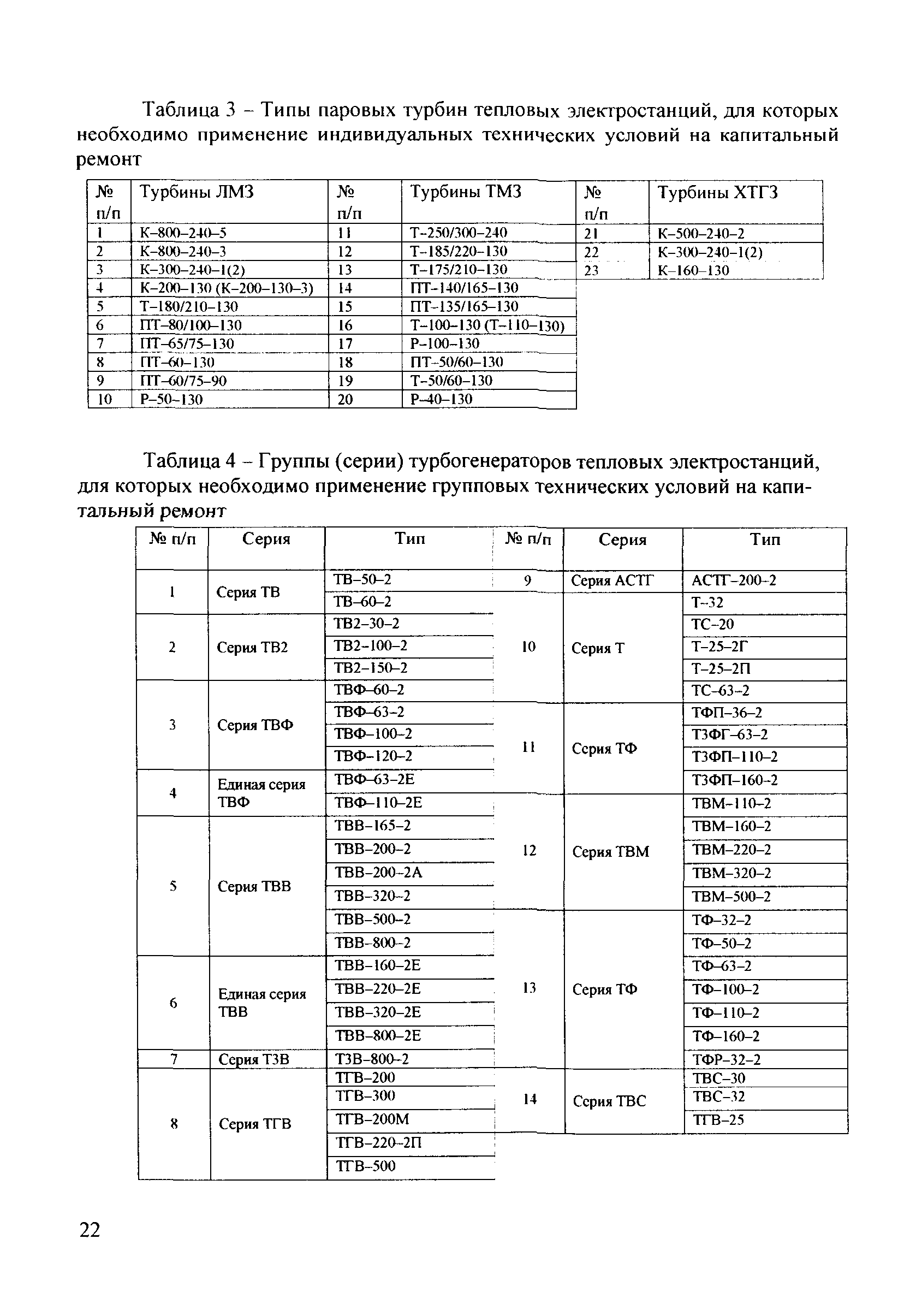 Таблица 3 – Типы паровых турбин тепловых электростанций, для которых необходимо применение индивидуальных технических условий на капитальный ремонт

| № п/п | Турбины ЛМЗ | № п/п | Турбины ТМЗ | № п/п | Турбины ХТГЗ |
|---|---|---|---|---|---|
| 1 | К–800–240–5 | 11 | Т–250/300–240 | 21 | К–500–240–2 |
| 2 | К–800–240–3 | 12 | Т–185/220–130 | 22 | К–300–240–1(2) |
| 3 | К–300–240–1(2) | 13 | Т–175/210–130 | 23 | К–160–130 |
| 4 | К–200–130 (К–200–130–3) | 14 | ПТ–140/165–130 | | |
| 5 | Т–180/210–130 | 15 | ПТ–135/165–130 | | |
| 6 | ПТ–80/100–130 | 16 | Т–100–130 (Т–110–130) | | |
| 7 | ПТ–65/75–130 | 17 | Р–100–130 | | |
| 8 | ПТ–60–130 | 18 | ПТ–50/60–130 | | |
| 9 | ПТ–60/75–90 | 19 | Т–50/60–130 | | |
| 10 | Р–50–130 | 20 | Р–40–130 | | |

Таблица 4 – Группы (серии) турбогенераторов тепловых электростанций, для которых необходимо применение групповых технических условий на капитальный ремонт

| № п/п | Серия | Тип | № п/п | Серия | Тип |
|---|---|---|---|---|---|
| 1 | Серия ТВ | ТВ–50–2 | 9 | Серия АСТГ | АСТГ–200–2 |
| | | ТВ–60–2 | 10 | Серия Т | Т–32 |
| 2 | Серия ТВ2 | ТВ2–30–2 | | | ТС–20 |
| | | ТВ2–100–2 | | | Т–25–2Г |
| | | ТВ2–150–2 | | | Т–25–2П |
| 3 | Серия ТВФ | ТВФ–60–2 | | | ТС–63–2 |
| | | ТВФ–63–2 | 11 | Серия ТФ | ТФП–36–2 |
| | | ТВФ–100–2 | | | ТЗФГ–63–2 |
| | | ТВФ–120–2 | | | ТЗФП–110–2 |
| 4 | Единая серия ТВФ | ТВФ–63–2Е | | | ТЗФП–160–2 |
| | | ТВФ–110–2Е | 12 | Серия ТВМ | ТВМ–110–2 |
| 5 | Серия ТВВ | ТВВ–165–2 | | | ТВМ–160–2 |
| | | ТВВ–200–2 | | | ТВМ–220–2 |
| | | ТВВ–200–2А | | | ТВМ–320–2 |
| | | ТВВ–320–2 | | | ТВМ–500–2 |
| | | ТВВ–500–2 | 13 | Серия ТФ | ТФ–32–2 |
| | | ТВВ–800–2 | | | ТФ–50–2 |
| 6 | Единая серия ТВВ | ТВВ–160–2Е | | | ТФ–63–2 |
| | | ТВВ–220–2Е | | | ТФ–100–2 |
| | | ТВВ–320–2Е | | | ТФ–110–2 |
| | | ТВВ–800–2Е | | | ТФ–160–2 |
| 7 | Серия ТЗВ | ТЗВ–800–2 | | | ТФР–32–2 |
| 8 | Серия ТГВ | ТГВ–200 | 14 | Серия ТВС | ТВС–30 |
| | | ТГВ–300 | | | ТВС–32 |
| | | ТГВ–200М | | | ТГВ–25 |
| | | ТГВ–220–2П | | | |
| | | ТГВ–500 | | | |

22